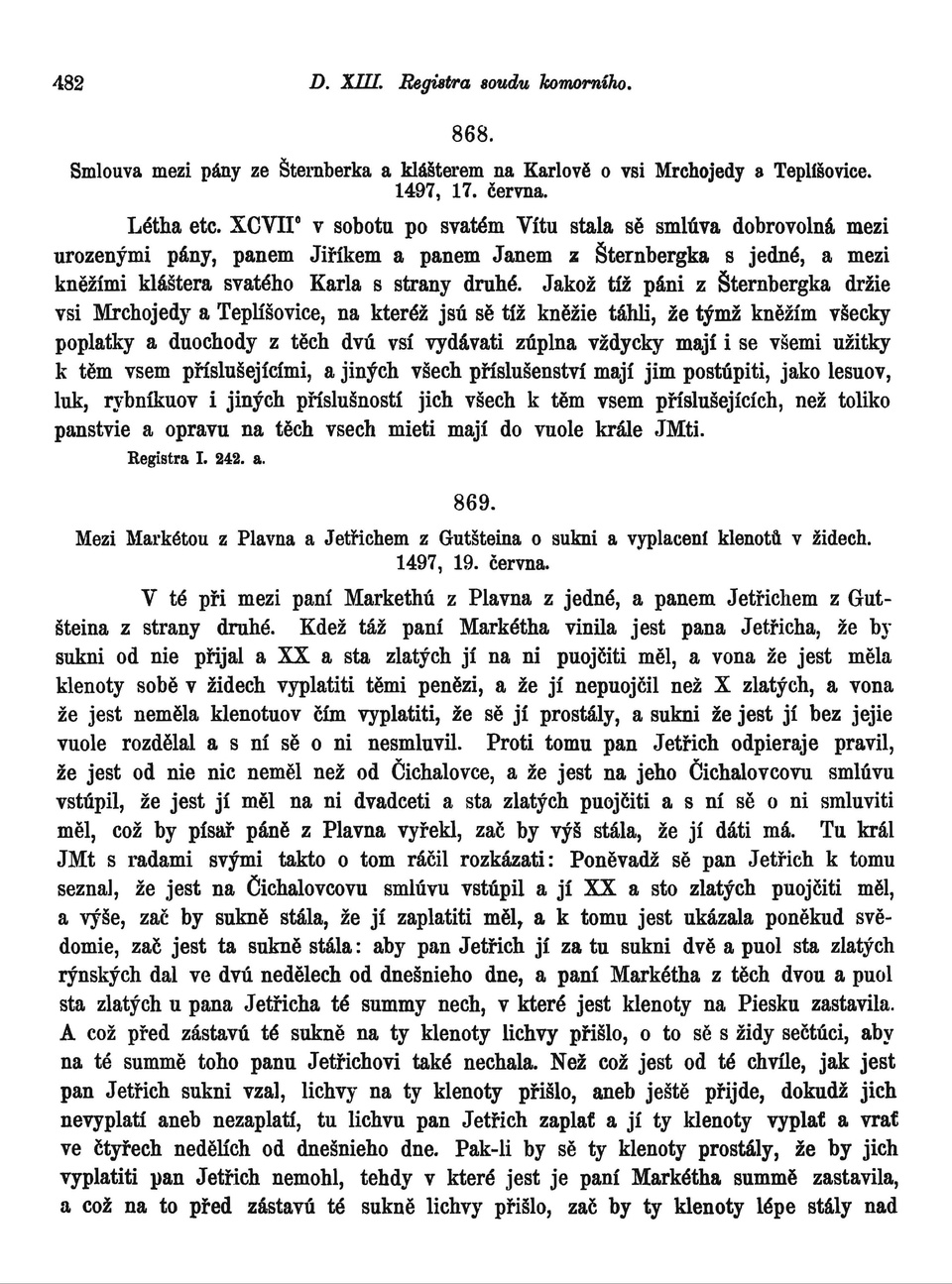 482 D. XIII. Registra soudu komorního.

868.

Smlouva mezi pány ze Šternberka a klášterem na Karlově o vsi Mrchojedy a Teplíšovice. 1497, 17. června.

Létha etc. XCVII° v sobotu po svatém Vítu stala sě smlúva dobrovolná mezi urozenými pány, panem Jiříkem a panem Janem z Šternbergka s jedné, a mezi kněžími kláštera svatého Karla s strany druhé. Jakož tíž páni z Šternbergka držie vsi Mrchojedy a Teplíšovice, na kteréž jsú sě tíž kněžie táhli, že týmž kněžím všecky poplatky a duochody z těch dvú vsí vydávati zúplna vždycky mají i se všemi užitky k těm vsem příslušejícími, a jiných všech příslušenství mají jim postúpiti, jako lesuov, luk, rybníkuov i jiných příslušností jich všech k těm vsem příslušejících, než toliko panstvie a opravu na těch vsech mieti mají do vuole krále JMti.

Registra I. 242. a.

869.

Mezi Markétou z Plavna a Jetřichem z Gutšteina o sukni a vyplacení klenotů v židech. 1497, 19. června.

V té při mezi paní Markethú z Plavna z jedné, a panem Jetřichem z Gutšteina z strany druhé. Kdež táž paní Markétha vinila jest pana Jetřicha, že by sukni od nie přijal a XX a sta zlatých jí na ni puojčiti měl, a vona že jest měla klenoty sobě v židech vyplatiti těmi penězi, a že jí nepuojčil než X zlatých, a vona že jest neměla klenotuov čím vyplatiti, že sě jí prostály, a sukni že jest jí bez jejie vuole rozdělal a s ní sě o ni nesmluvil. Proti tomu pan Jetřich odpieraje pravil, že jest od nie nic neměl než od Čichalovce, a že jest na jeho Čichalovcovu smlúvu vstúpil, že jest jí měl na ni dvadceti a sta zlatých puojčiti a s ní sě o ni smluviti měl, což by písař páně z Plavna vyřekl, zač by výš stála, že jí dáti má. Tu král JMt s radami svými takto o tom ráčil rozkázati: Poněvadž sě pan Jetřich k tomu seznal, že jest na Čichalovcovu smlúvu vstúpil a jí XX a sto zlatých puojčiti měl, a výše, zač by sukně stála, že jí zaplatiti měl, a k tomu jest ukázala poněkud svědomie, zač jest ta sukně stála: aby pan Jetřich jí za tu sukni dvě a puol sta zlatých rýnských dal ve dvú nedělech od dnešnieho dne, a paní Markétha z těch dvou a puol sta zlatých u pana Jetřicha té summy nech, v které jest klenoty na Piesku zastavila. A což před zástavú té sukně na ty klenoty lichvy přišlo, o to sě s židy sečtúci, aby na té summě toho panu Jetřichovi také nechala. Než což jest od té chvíle, jak jest pan Jetřich sukni vzal, lichvy na ty klenoty přišlo, aneb ještě přijde, dokudž jich nevyplatí aneb nezaplatí, tu lichvu pan Jetřich zaplať a jí ty klenoty vyplať a vrať ve čtyřech nedělích od dnešnieho dne. Pak-li by sě ty klenoty prostály, že by jich vyplatiti pan Jetřich nemohl, tehdy v které jest je paní Markétha summě zastavila, a což na to před zástavú té sukně lichvy přišlo, zač by ty klenoty lépe stály nad